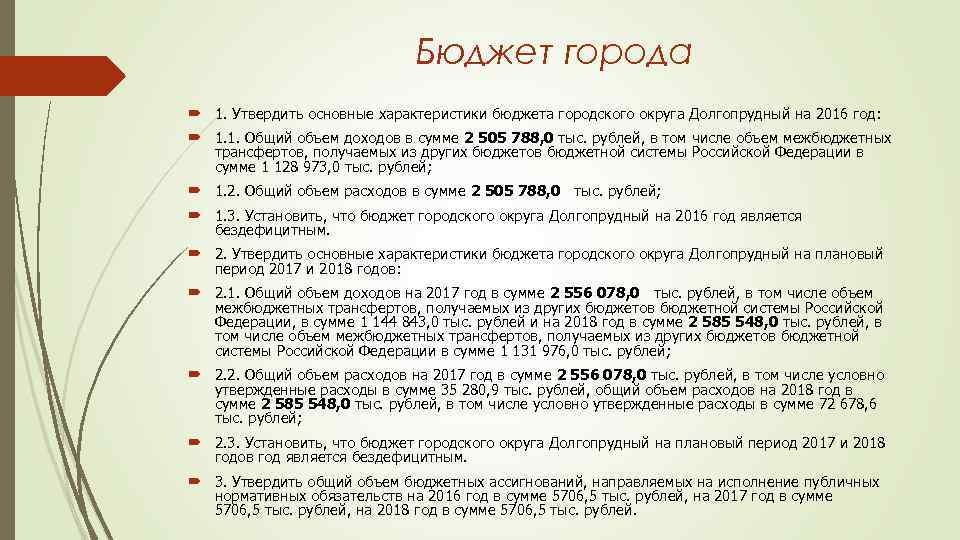 Бюджет города

1. Утвердить основные характеристики бюджета городского округа Долгопрудный на 2016 год:

1.1. Общий объем доходов в сумме 2 505 788,0 тыс. рублей, в том числе объем межбюджетных трансфертов, получаемых из других бюджетов бюджетной системы Российской Федерации в сумме 1 128 973,0 тыс. рублей;

1.2. Общий объем расходов в сумме 2 505 788,0 тыс. рублей;

1.3. Установить, что бюджет городского округа Долгопрудный на 2016 год является бездефицитным.

2. Утвердить основные характеристики бюджета городского округа Долгопрудный на плановый период 2017 и 2018 годов:

2.1. Общий объем доходов на 2017 год в сумме 2 556 078,0 тыс. рублей, в том числе объем межбюджетных трансфертов, получаемых из других бюджетов бюджетной системы Российской Федерации, в сумме 1 144 843,0 тыс. рублей и на 2018 год в сумме 2 585 548,0 тыс. рублей, в том числе объем межбюджетных трансфертов, получаемых из других бюджетов бюджетной системы Российской Федерации в сумме 1 131 976,0 тыс. рублей;

2.2. Общий объем расходов на 2017 год в сумме 2 556 078,0 тыс. рублей, в том числе условно утвержденные расходы в сумме 35 280,9 тыс. рублей, общий объем расходов на 2018 год в сумме 2 585 548,0 тыс. рублей, в том числе условно утвержденные расходы в сумме 72 678,6 тыс. рублей;

2.3. Установить, что бюджет городского округа Долгопрудный на плановый период 2017 и 2018 годов год является бездефицитным.

3. Утвердить общий объем бюджетных ассигнований, направляемых на исполнение публичных нормативных обязательств на 2016 год в сумме 5706,5 тыс. рублей, на 2017 год в сумме 5706,5 тыс. рублей, на 2018 год в сумме 5706,5 тыс. рублей.